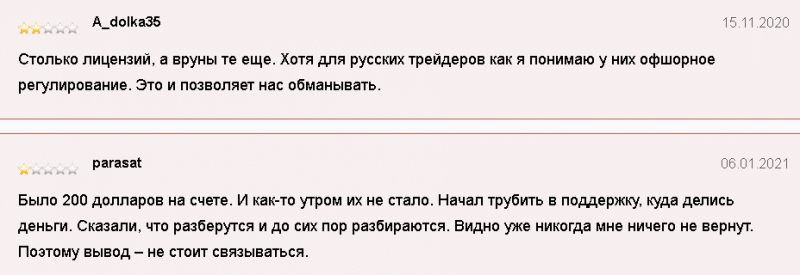 A_dolka35
15.11.2020

Столько лицензий, а вруны те еще. Хотя для русских трейдеров как я понимаю у них офшорное регулирование. Это и позволяет нас обманывать.

parasat
06.01.2021

Было 200 долларов на счете. И как-то утром их не стало. Начал трубить в поддержку, куда делись деньги. Сказали, что разберутся и до сих пор разбираются. Видно уже никогда мне ничего не вернут. Поэтому вывод – не стоит связываться.